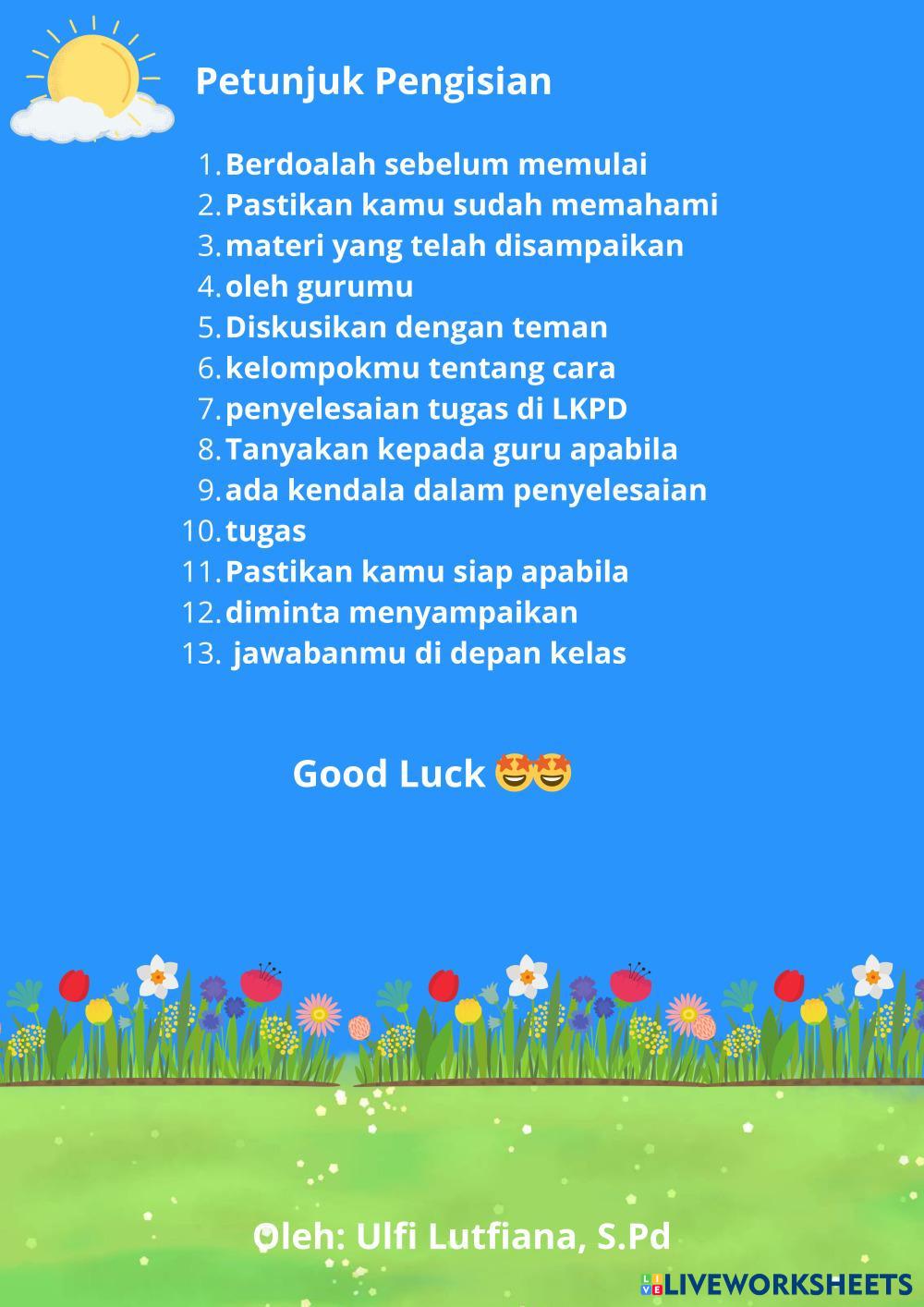 Petunjuk Pengisian

1. Berdoalah sebelum memulai
2. Pastikan kamu sudah memahami
3. materi yang telah disampaikan
4. oleh gurumu
5. Diskusikan dengan teman
6. kelompokmu tentang cara
7. penyelesaian tugas di LKPD
8. Tanyakan kepada guru apabila
9. ada kendala dalam penyelesaian
10. tugas
11. Pastikan kamu siap apabila
12. diminta menyampaikan
13. jawabanmu di depan kelas

Good Luck 🤩🤩

Oleh: Ulfi Lutfiana, S.Pd

LIVEWORKSHEETS